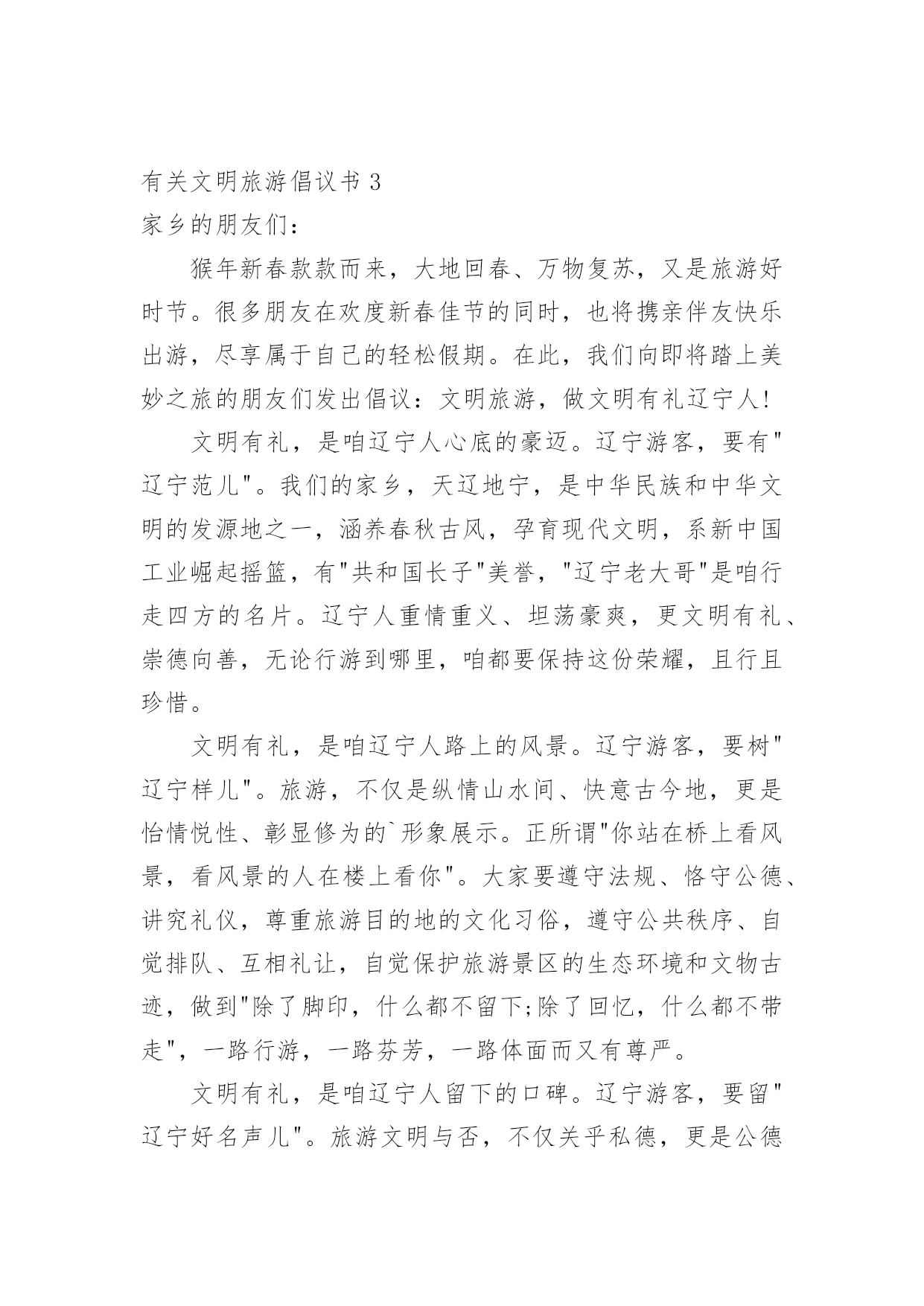 有关文明旅游倡议书 3

家乡的朋友们：

猴年新春款款而来，大地回春、万物复苏，又是旅游好时节。很多朋友在欢度新春佳节的同时，也将携亲伴友快乐出游，尽享属于自己的轻松假期。在此，我们向即将踏上美妙之旅的朋友们发出倡议：文明旅游，做文明有礼辽宁人!

文明有礼，是咱辽宁人心底的豪迈。辽宁游客，要有"辽宁范儿"。我们的家乡，天辽地宁，是中华民族和中华文明的发源地之一，涵养春秋古风，孕育现代文明，系新中国工业崛起摇篮，有"共和国长子"美誉，"辽宁老大哥"是咱行走四方的名片。辽宁人重情重义、坦荡豪爽，更文明有礼、崇德向善，无论行游到哪里，咱都要保持这份荣耀，且行且珍惜。

文明有礼，是咱辽宁人路上的风景。辽宁游客，要树"辽宁样儿"。旅游，不仅是纵情山水间、快意古今地，更是怡情悦性、彰显修为的`形象展示。正所谓"你站在桥上看风景，看风景的人在楼上看你"。大家要遵守法规、恪守公德、讲究礼仪，尊重旅游目的地的文化习俗，遵守公共秩序、自觉排队、互相礼让，自觉保护旅游景区的生态环境和文物古迹，做到"除了脚印，什么都不留下;除了回忆，什么都不带走"，一路行游，一路芬芳，一路体面而又有尊严。

文明有礼，是咱辽宁人留下的口碑。辽宁游客，要留"辽宁好名声儿"。旅游文明与否，不仅关乎私德，更是公德